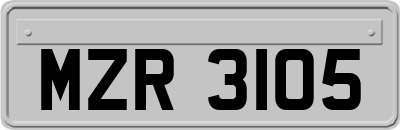 MZR 3105